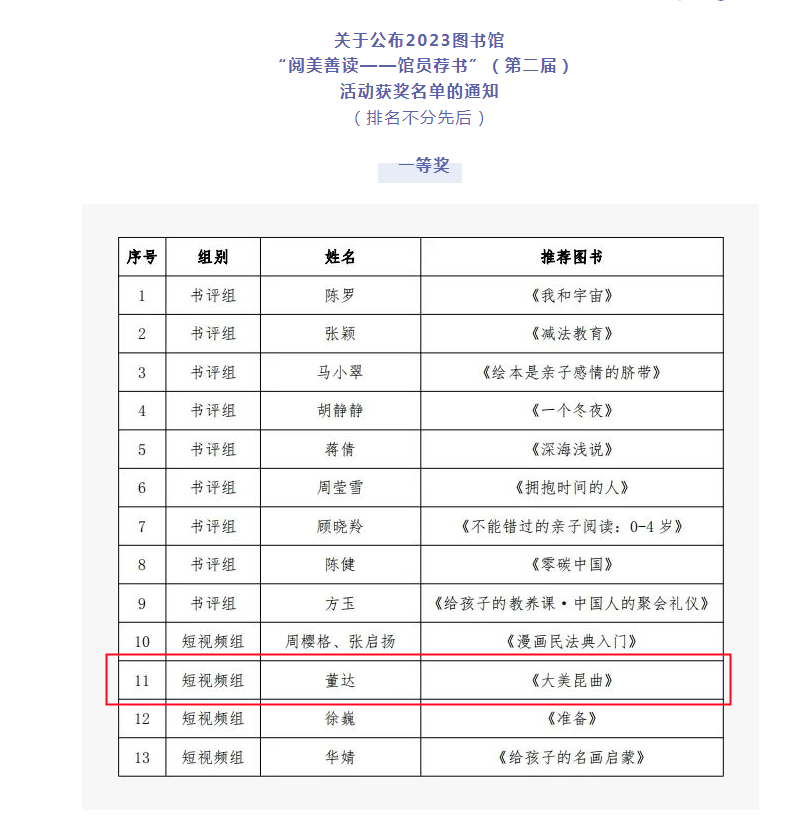 关于公布2023图书馆
“阅美善读——馆员荐书”（第二届）
活动获奖名单的通知
（排名不分先后）

一等奖

| 序号 | 组别 | 姓名 | 推荐图书 |
|---|---|---|---|
| 1 | 书评组 | 陈罗 | 《我和宇宙》 |
| 2 | 书评组 | 张颖 | 《减法教育》 |
| 3 | 书评组 | 马小翠 | 《绘本是亲子感情的脐带》 |
| 4 | 书评组 | 胡静静 | 《一个冬夜》 |
| 5 | 书评组 | 蒋倩 | 《深海浅说》 |
| 6 | 书评组 | 周莹雪 | 《拥抱时间的人》 |
| 7 | 书评组 | 顾晓羚 | 《不能错过的亲子阅读：0-4岁》 |
| 8 | 书评组 | 陈健 | 《零碳中国》 |
| 9 | 书评组 | 方玉 | 《给孩子的教养课·中国人的聚会礼仪》 |
| 10 | 短视频组 | 周樱格、张启扬 | 《漫画民法典入门》 |
| 11 | 短视频组 | 董达 | 《大美昆曲》 |
| 12 | 短视频组 | 徐巍 | 《准备》 |
| 13 | 短视频组 | 华婧 | 《给孩子的名画启蒙》 |